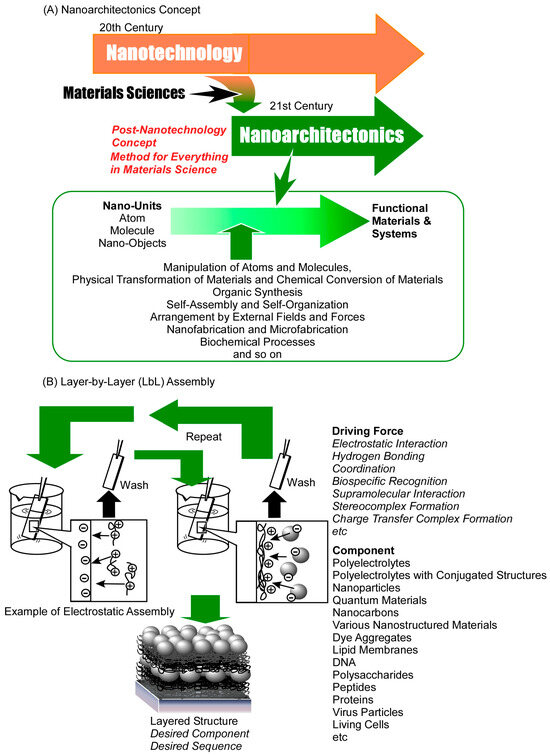 (A) Nanoarchitectonics Concept

20th Century

Nanotechnology

Materials Sciences

21st Century

Post-Nanotechnology Concept
Method for Everything in Materials Science

Nanoarchitectonics

Nano-Units
Atom
Molecule
Nano-Objects

Functional Materials & Systems

Manipulation of Atoms and Molecules,
Physical Transformation of Materials and Chemical Conversion of Materials
Organic Synthesis
Self-Assembly and Self-Organization
Arrangement by External Fields and Forces
Nanofabrication and Microfabrication
Biochemical Processes
and so on

(B) Layer-by-Layer (LbL) Assembly

Repeat

Wash

Wash

Example of Electrostatic Assembly

Layered Structure
Desired Component
Desired Sequence

Driving Force
Electrostatic Interaction
Hydrogen Bonding
Coordination
Biospecific Recognition
Supramolecular Interaction
Stereocomplex Formation
Charge Transfer Complex Formation
etc

Component
Polyelectrolytes
Polyelectrolytes with Conjugated Structures
Nanoparticles
Quantum Materials
Nanocarbons
Various Nanostructured Materials
Dye Aggregates
Lipid Membranes
DNA
Polysaccharides
Peptides
Proteins
Virus Particles
Living Cells
etc